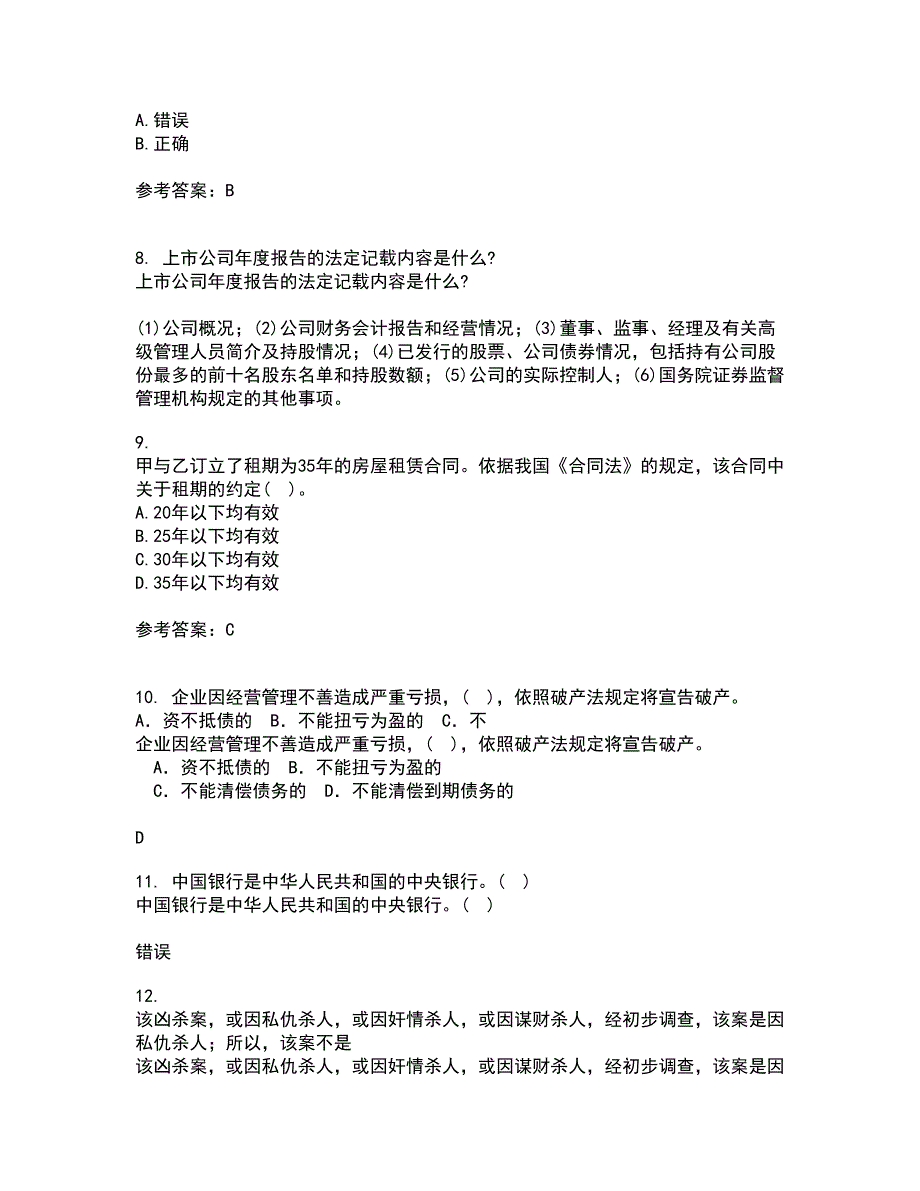 A.错误
B.正确

参考答案：B

8. 上市公司年度报告的法定记载内容是什么?
上市公司年度报告的法定记载内容是什么?

(1)公司概况；(2)公司财务会计报告和经营情况；(3)董事、监事、经理及有关高级管理人员简介及持股情况；(4)已发行的股票、公司债券情况，包括持有公司股份最多的前十名股东名单和持股数额；(5)公司的实际控制人；(6)国务院证券监督管理机构规定的其他事项。

9.
甲与乙订立了租期为35年的房屋租赁合同。依据我国《合同法》的规定，该合同中关于租期的约定（ ）。
A.20年以下均有效
B.25年以下均有效
C.30年以下均有效
D.35年以下均有效

参考答案：C

10. 企业因经营管理不善造成严重亏损，（ ），依照破产法规定将宣告破产。
A．资不抵债的 B．不能扭亏为盈的 C．不
企业因经营管理不善造成严重亏损，（ ），依照破产法规定将宣告破产。
A．资不抵债的 B．不能扭亏为盈的
C．不能清偿债务的 D．不能清偿到期债务的

D

11. 中国银行是中华人民共和国的中央银行。（ ）
中国银行是中华人民共和国的中央银行。（ ）

错误

12.
该凶杀案，或因私仇杀人，或因奸情杀人，或因谋财杀人，经初步调查，该案是因私仇杀人；所以，该案不是
该凶杀案，或因私仇杀人，或因奸情杀人，或因谋财杀人，经初步调查，该案是因